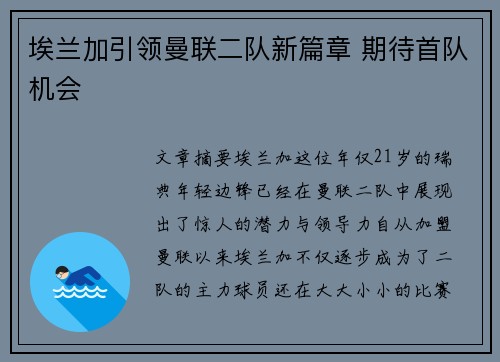 埃兰加引领曼联二队新篇章 期待首队机会

文章摘要埃兰加这位年仅21岁的瑞典年轻边锋已经在曼联二队中展现出了惊人的潜力与领导力自从加盟曼联以来埃兰加不仅逐步成为了二队的主力球员还在大大小小的比赛